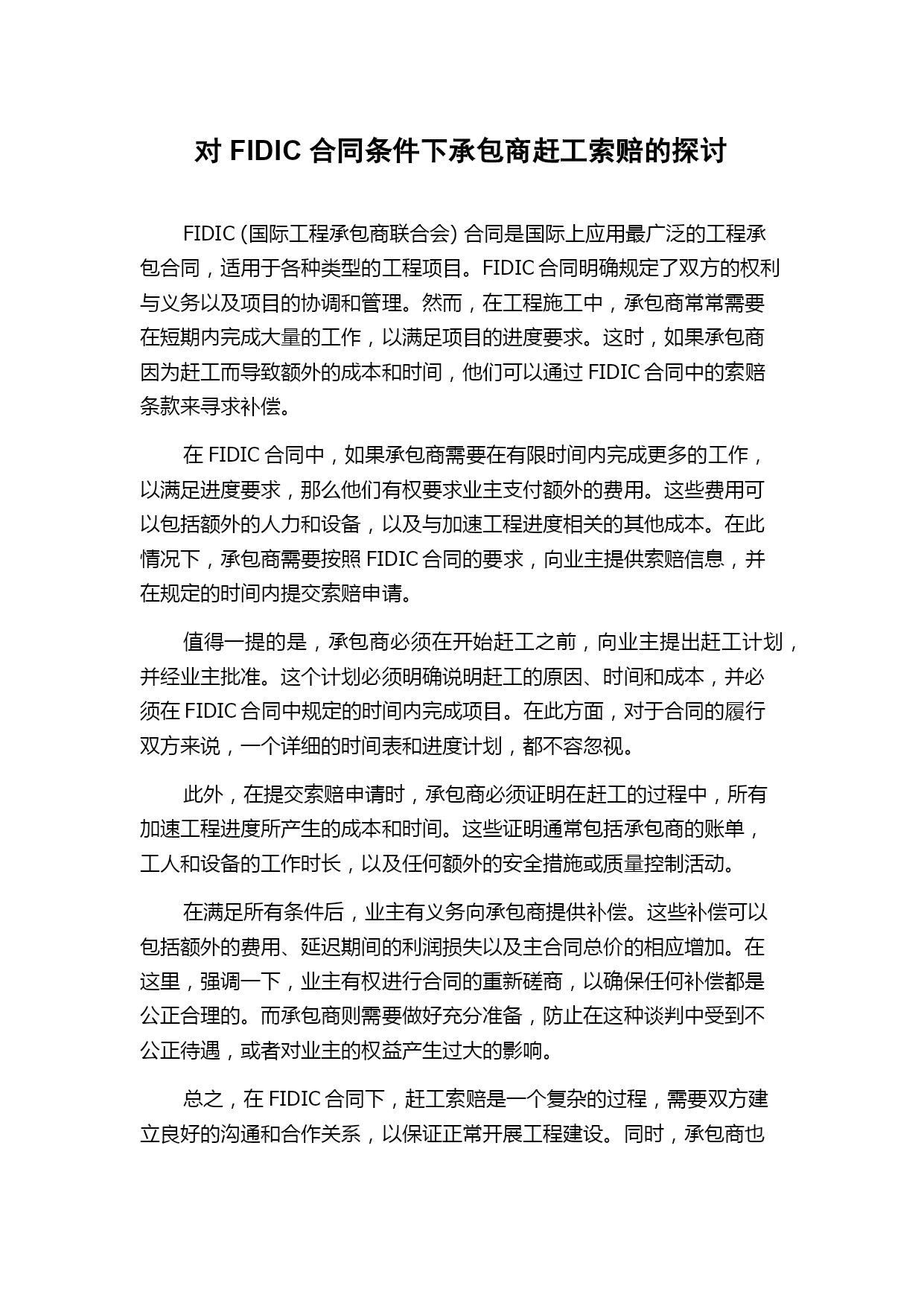 对 FIDIC 合同条件下承包商赶工索赔的探讨

FIDIC (国际工程承包商联合会) 合同是国际上应用最广泛的工程承包合同，适用于各种类型的工程项目。FIDIC 合同明确规定了双方的权利与义务以及项目的协调和管理。然而，在工程施工中，承包商常常需要在短期内完成大量的工作，以满足项目的进度要求。这时，如果承包商因为赶工而导致额外的成本和时间，他们可以通过 FIDIC 合同中的索赔条款来寻求补偿。

在 FIDIC 合同中，如果承包商需要在有限时间内完成更多的工作，以满足进度要求，那么他们有权要求业主支付额外的费用。这些费用可以包括额外的人力和设备，以及与加速工程进度相关的其他成本。在此情况下，承包商需要按照 FIDIC 合同的要求，向业主提供索赔信息，并在规定的时间内提交索赔申请。

值得一提的是，承包商必须在开始赶工之前，向业主提出赶工计划，并经业主批准。这个计划必须明确说明赶工的原因、时间和成本，并必须在 FIDIC 合同中规定的时间内完成项目。在此方面，对于合同的履行双方来说，一个详细的时间表和进度计划，都不容忽视。

此外，在提交索赔申请时，承包商必须证明在赶工的过程中，所有加速工程进度所产生的成本和时间。这些证明通常包括承包商的账单，工人和设备的工作时长，以及任何额外的安全措施或质量控制活动。

在满足所有条件后，业主有义务向承包商提供补偿。这些补偿可以包括额外的费用、延迟期间的利润损失以及主合同总价的相应增加。在这里，强调一下，业主有权进行合同的重新磋商，以确保任何补偿都是公正合理的。而承包商则需要做好充分准备，防止在这种谈判中受到不公正待遇，或者对业主的权益产生过大的影响。

总之，在 FIDIC 合同下，赶工索赔是一个复杂的过程，需要双方建立良好的沟通和合作关系，以保证正常开展工程建设。同时，承包商也